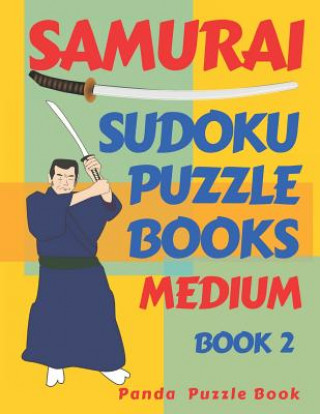 SAMURAI
SUDOKU
PUZZLE
BOOKS
MEDIUM
BOOK 2
Panda Puzzle Book